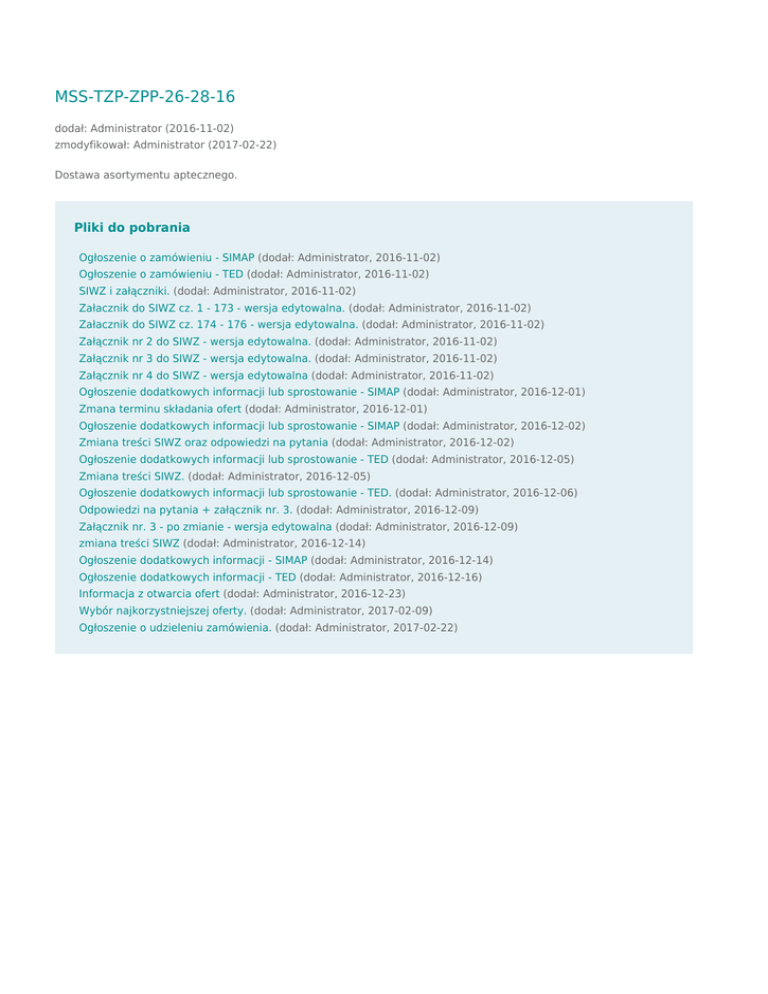 MSS-TZP-ZPP-26-28-16

dodał: Administrator (2016-11-02)
zmodyfikował: Administrator (2017-02-22)

Dostawa asortymentu aptecznego.

Pliki do pobrania

Ogłoszenie o zamówieniu - SIMAP (dodał: Administrator, 2016-11-02)
Ogłoszenie o zamówieniu - TED (dodał: Administrator, 2016-11-02)
SIWZ i załączniki. (dodał: Administrator, 2016-11-02)
Załacznik do SIWZ cz. 1 - 173 - wersja edytowalna. (dodał: Administrator, 2016-11-02)
Załacznik do SIWZ cz. 174 - 176 - wersja edytowalna. (dodał: Administrator, 2016-11-02)
Załącznik nr 2 do SIWZ - wersja edytowalna. (dodał: Administrator, 2016-11-02)
Załącznik nr 3 do SIWZ - wersja edytowalna. (dodał: Administrator, 2016-11-02)
Załącznik nr 4 do SIWZ - wersja edytowalna (dodał: Administrator, 2016-11-02)
Ogłoszenie dodatkowych informacji lub sprostowanie - SIMAP (dodał: Administrator, 2016-12-01)
Zmana terminu składania ofert (dodał: Administrator, 2016-12-01)
Ogłoszenie dodatkowych informacji lub sprostowanie - SIMAP (dodał: Administrator, 2016-12-02)
Zmiana treści SIWZ oraz odpowiedzi na pytania (dodał: Administrator, 2016-12-02)
Ogłoszenie dodatkowych informacji lub sprostowanie - TED (dodał: Administrator, 2016-12-05)
Zmiana treści SIWZ. (dodał: Administrator, 2016-12-05)
Ogłoszenie dodatkowych informacji lub sprostowanie - TED. (dodał: Administrator, 2016-12-06)
Odpowiedzi na pytania + załącznik nr. 3. (dodał: Administrator, 2016-12-09)
Załącznik nr. 3 - po zmianie - wersja edytowalna (dodał: Administrator, 2016-12-09)
zmiana treści SIWZ (dodał: Administrator, 2016-12-14)
Ogłoszenie dodatkowych informacji - SIMAP (dodał: Administrator, 2016-12-14)
Ogłoszenie dodatkowych informacji - TED (dodał: Administrator, 2016-12-16)
Informacja z otwarcia ofert (dodał: Administrator, 2016-12-23)
Wybór najkorzystniejszej oferty. (dodał: Administrator, 2017-02-09)
Ogłoszenie o udzieleniu zamówienia. (dodał: Administrator, 2017-02-22)